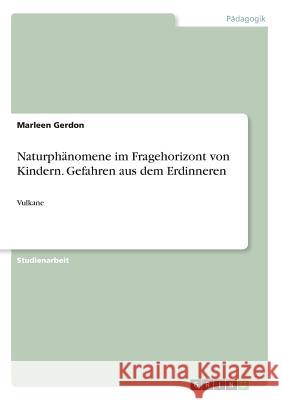 Pädagogik

Marleen Gerdon

Naturphänomene im Fragehorizont von Kindern. Gefahren aus dem Erdinneren

Vulkane

Studienarbeit

Kraina Książek